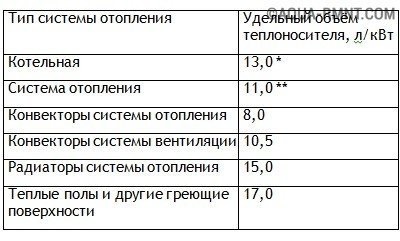 ©AQUA-RMNT.COM

| Тип системы отопления | Удельный объем теплоносителя, л/кВт |
|---|---|
| Котельная | 13,0 * |
| Система отопления | 11,0 ** |
| Конвекторы системы отопления | 8,0 |
| Конвекторы системы вентиляции | 10,5 |
| Радиаторы системы отопления | 15,0 |
| Теплые полы и другие греющие поверхности | 17,0 |